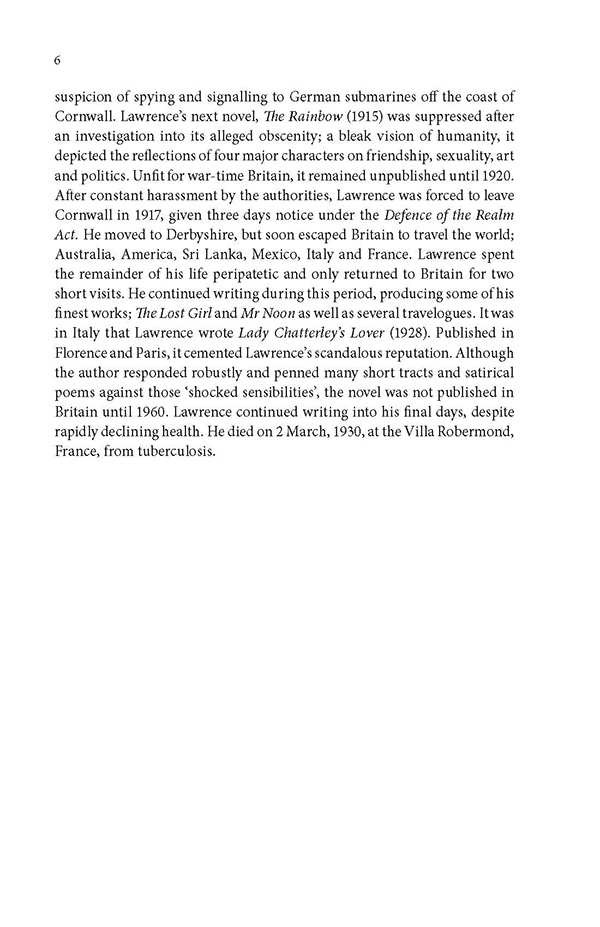 6

suspicion of spying and signalling to German submarines off the coast of Cornwall. Lawrence's next novel, The Rainbow (1915) was suppressed after an investigation into its alleged obscenity; a bleak vision of humanity, it depicted the reflections of four major characters on friendship, sexuality, art and politics. Unfit for war-time Britain, it remained unpublished until 1920. After constant harassment by the authorities, Lawrence was forced to leave Cornwall in 1917, given three days notice under the Defence of the Realm Act. He moved to Derbyshire, but soon escaped Britain to travel the world; Australia, America, Sri Lanka, Mexico, Italy and France. Lawrence spent the remainder of his life peripatetic and only returned to Britain for two short visits. He continued writing during this period, producing some of his finest works; The Lost Girl and Mr Noon as well as several travelogues. It was in Italy that Lawrence wrote Lady Chatterley's Lover (1928). Published in Florence and Paris, it cemented Lawrence's scandalous reputation. Although the author responded robustly and penned many short tracts and satirical poems against those 'shocked sensibilities', the novel was not published in Britain until 1960. Lawrence continued writing into his final days, despite rapidly declining health. He died on 2 March, 1930, at the Villa Robermond, France, from tuberculosis.